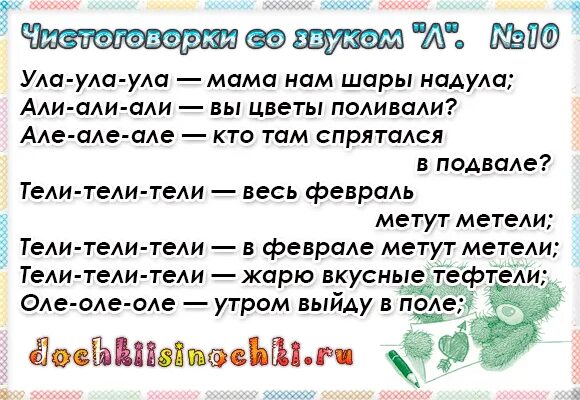 Чистоговорки со звуком "Л". №10

Ула-ула-ула — мама нам шары надула;
Али-али-али — вы цветы поливали?
Але-але-але — кто там спрятался в подвале?
Тели-тели-тели — весь февраль метут метели;
Тели-тели-тели — в феврале метут метели;
Тели-тели-тели — жарю вкусные тефтели;
Оле-оле-оле — утром выйду в поле;

dochkiisinochki.ru